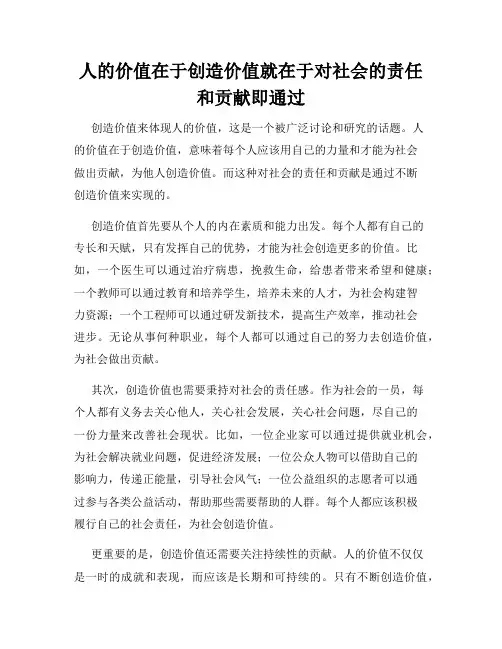 人的价值在于创造价值就在于对社会的责任和贡献即通过

创造价值来体现人的价值，这是一个被广泛讨论和研究的话题。人的价值在于创造价值，意味着每个人应该用自己的力量和才能为社会做出贡献，为他人创造价值。而这种对社会的责任和贡献是通过不断创造价值来实现的。

创造价值首先要从个人的内在素质和能力出发。每个人都有自己的专长和天赋，只有发挥自己的优势，才能为社会创造更多的价值。比如，一个医生可以通过治疗病患，挽救生命，给患者带来希望和健康；一个教师可以通过教育和培养学生，培养未来的人才，为社会构建智力资源；一个工程师可以通过研发新技术，提高生产效率，推动社会进步。无论从事何种职业，每个人都可以通过自己的努力去创造价值，为社会做出贡献。

其次，创造价值也需要秉持对社会的责任感。作为社会的一员，每个人都有义务去关心他人，关心社会发展，关心社会问题，尽自己的一份力量来改善社会现状。比如，一位企业家可以通过提供就业机会，为社会解决就业问题，促进经济发展；一位公众人物可以借助自己的影响力，传递正能量，引导社会风气；一位公益组织的志愿者可以通过参与各类公益活动，帮助那些需要帮助的人群。每个人都应该积极履行自己的社会责任，为社会创造价值。

更重要的是，创造价值还需要关注持续性的贡献。人的价值不仅仅是一时的成就和表现，而应该是长期和可持续的。只有不断创造价值，